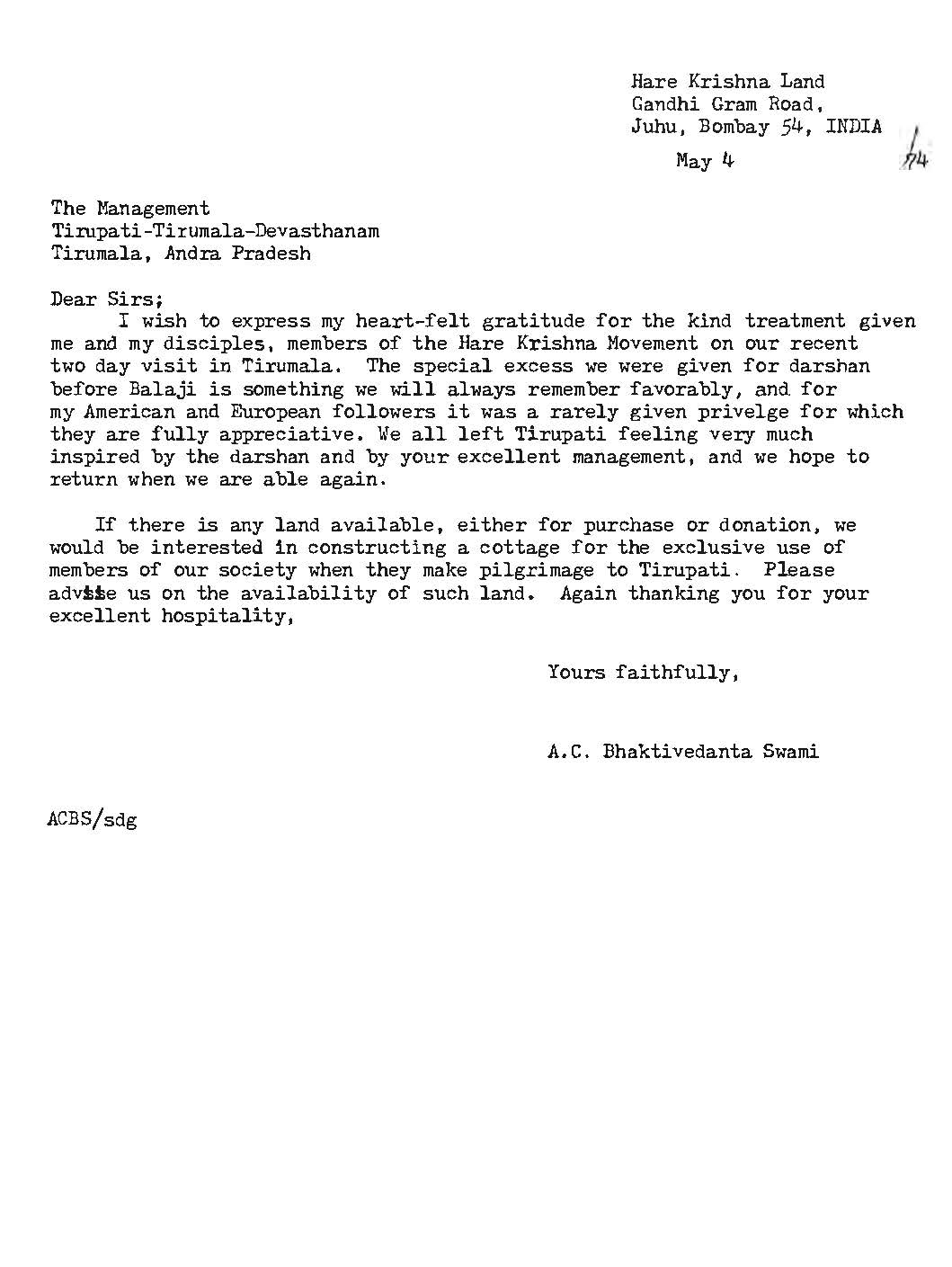 Hare Krishna Land
Gandhi Gram Road,
Juhu, Bombay 54, INDIA

May 4 /74

The Management
Tirupati-Tirumala-Devasthanam
Tirumala, Andra Pradesh

Dear Sirs;
I wish to express my heart-felt gratitude for the kind treatment given me and my disciples, members of the Hare Krishna Movement on our recent two day visit in Tirumala. The special excess we were given for darshan before Balaji is something we will always remember favorably, and for my American and European followers it was a rarely given privelge for which they are fully appreciative. We all left Tirupati feeling very much inspired by the darshan and by your excellent management, and we hope to return when we are able again.

If there is any land available, either for purchase or donation, we would be interested in constructing a cottage for the exclusive use of members of our society when they make pilgrimage to Tirupati. Please advise us on the availability of such land. Again thanking you for your excellent hospitality,

Yours faithfully,

A.C. Bhaktivedanta Swami

ACBS/sdg